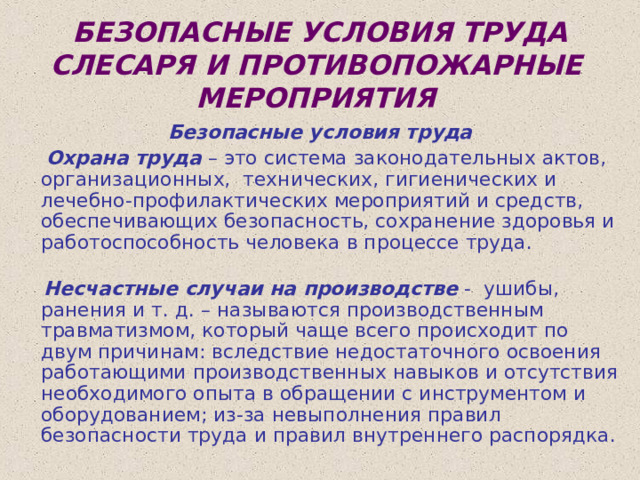 БЕЗОПАСНЫЕ УСЛОВИЯ ТРУДА СЛЕСАРЯ И ПРОТИВОПОЖАРНЫЕ МЕРОПРИЯТИЯ

Безопасные условия труда

Охрана труда – это система законодательных актов, организационных, технических, гигиенических и лечебно-профилактических мероприятий и средств, обеспечивающих безопасность, сохранение здоровья и работоспособность человека в процессе труда.

Несчастные случаи на производстве - ушибы, ранения и т. д. – называются производственным травматизмом, который чаще всего происходит по двум причинам: вследствие недостаточного освоения работающими производственных навыков и отсутствия необходимого опыта в обращении с инструментом и оборудованием; из-за невыполнения правил безопасности труда и правил внутреннего распорядка.